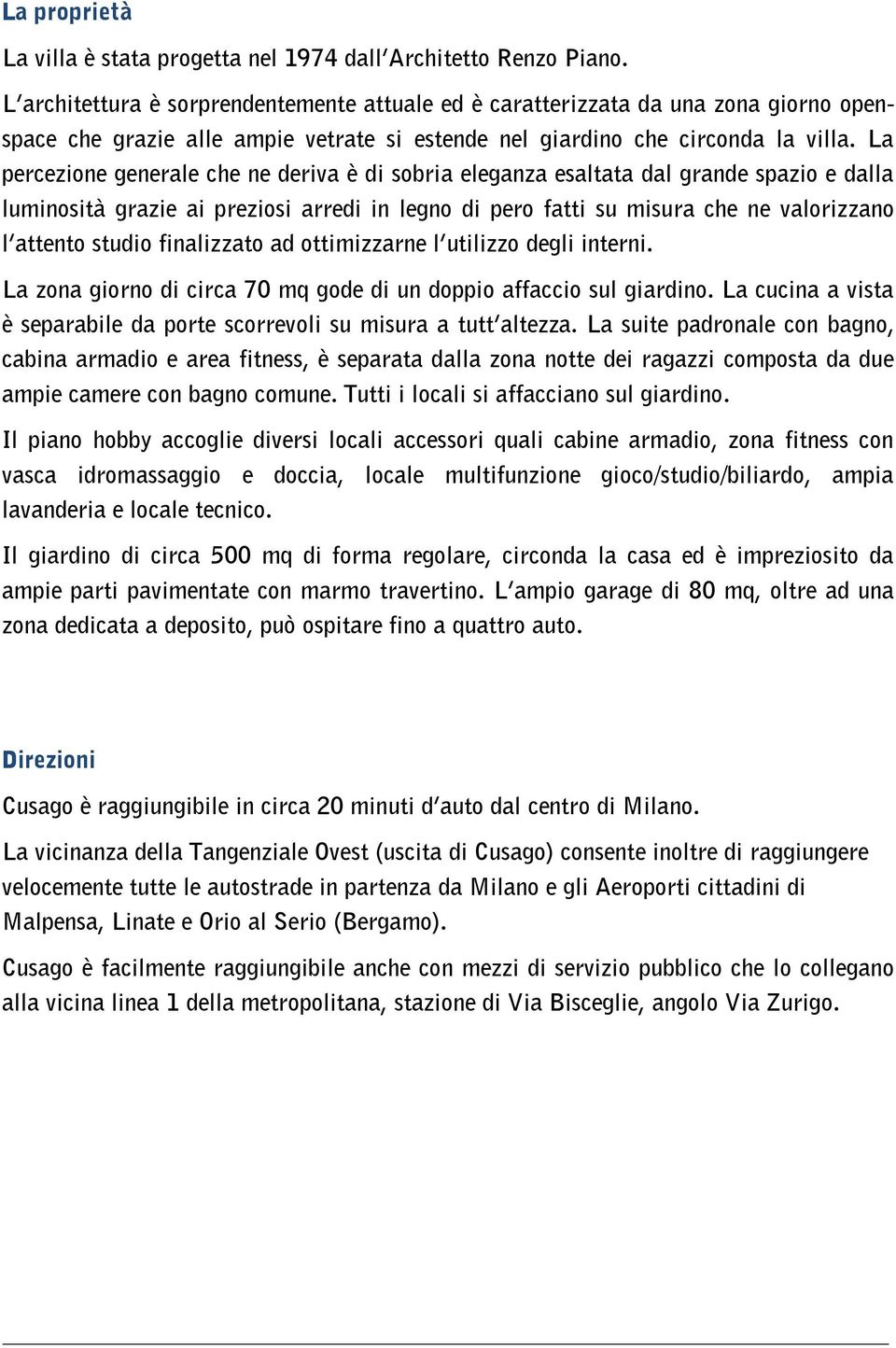 La proprietà

La villa è stata progetta nel 1974 dall'Architetto Renzo Piano.

L'architettura è sorprendentemente attuale ed è caratterizzata da una zona giorno open-space che grazie alle ampie vetrate si estende nel giardino che circonda la villa. La percezione generale che ne deriva è di sobria eleganza esaltata dal grande spazio e dalla luminosità grazie ai preziosi arredi in legno di pero fatti su misura che ne valorizzano l'attento studio finalizzato ad ottimizzarne l'utilizzo degli interni.

La zona giorno di circa 70 mq gode di un doppio affaccio sul giardino. La cucina a vista è separabile da porte scorrevoli su misura a tutt'altezza. La suite padronale con bagno, cabina armadio e area fitness, è separata dalla zona notte dei ragazzi composta da due ampie camere con bagno comune. Tutti i locali si affacciano sul giardino.

Il piano hobby accoglie diversi locali accessori quali cabine armadio, zona fitness con vasca idromassaggio e doccia, locale multifunzione gioco/studio/biliardo, ampia lavanderia e locale tecnico.

Il giardino di circa 500 mq di forma regolare, circonda la casa ed è impreziosito da ampie parti pavimentate con marmo travertino. L'ampio garage di 80 mq, oltre ad una zona dedicata a deposito, può ospitare fino a quattro auto.

Direzioni

Cusago è raggiungibile in circa 20 minuti d'auto dal centro di Milano.

La vicinanza della Tangenziale Ovest (uscita di Cusago) consente inoltre di raggiungere velocemente tutte le autostrade in partenza da Milano e gli Aeroporti cittadini di Malpensa, Linate e Orio al Serio (Bergamo).

Cusago è facilmente raggiungibile anche con mezzi di servizio pubblico che lo collegano alla vicina linea 1 della metropolitana, stazione di Via Bisceglie, angolo Via Zurigo.